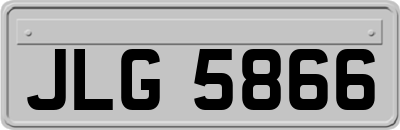 JLG 5866